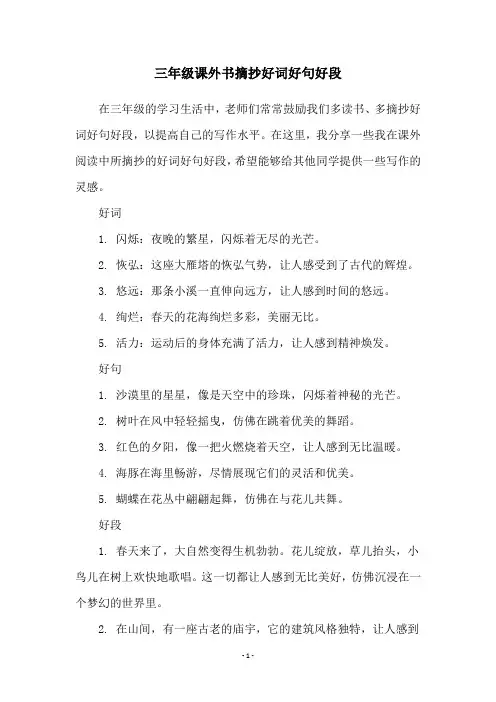 三年级课外书摘抄好词好句好段

在三年级的学习生活中，老师们常常鼓励我们多读书、多摘抄好词好句好段，以提高自己的写作水平。在这里，我分享一些我在课外阅读中所摘抄的好词好句好段，希望能够给其他同学提供一些写作的灵感。

好词

1. 闪烁：夜晚的繁星，闪烁着无尽的光芒。

2. 恢弘：这座大雁塔的恢弘气势，让人感受到了古代的辉煌。

3. 悠远：那条小溪一直伸向远方，让人感到时间的悠远。

4. 绚烂：春天的花海绚烂多彩，美丽无比。

5. 活力：运动后的身体充满了活力，让人感到精神焕发。

好句

1. 沙漠里的星星，像是天空中的珍珠，闪烁着神秘的光芒。

2. 树叶在风中轻轻摇曳，仿佛在跳着优美的舞蹈。

3. 红色的夕阳，像一把火燃烧着天空，让人感到无比温暖。

4. 海豚在海里畅游，尽情展现它们的灵活和优美。

5. 蝴蝶在花丛中翩翩起舞，仿佛在与花儿共舞。

好段

1. 春天来了，大自然变得生机勃勃。花儿绽放，草儿抬头，小鸟儿在树上欢快地歌唱。这一切都让人感到无比美好，仿佛沉浸在一个梦幻的世界里。

2. 在山间，有一座古老的庙宇，它的建筑风格独特，让人感到

- 1 -